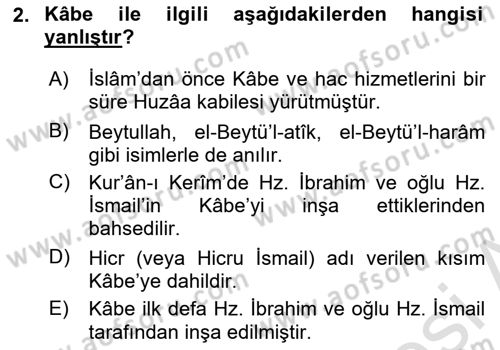 2. Kâbe ile ilgili aşağıdakilerden hangisi yanlıştır?

A) İslâm'dan önce Kâbe ve hac hizmetlerini bir süre Huzâa kabilesi yürütmüştür.

B) Beytullah, el-Beytü'l-atîk, el-Beytü'l-harâm gibi isimlerle de anılır.

C) Kur'ân-ı Kerîm'de Hz. İbrahim ve oğlu Hz. İsmail'in Kâbe'yi inşa ettiklerinden bahsedilir.

D) Hicr (veya Hicru İsmail) adı verilen kısım Kâbe'ye dahildir.

E) Kâbe ilk defa Hz. İbrahim ve oğlu Hz. İsmail tarafından inşa edilmiştir.

www.aofsoru.com